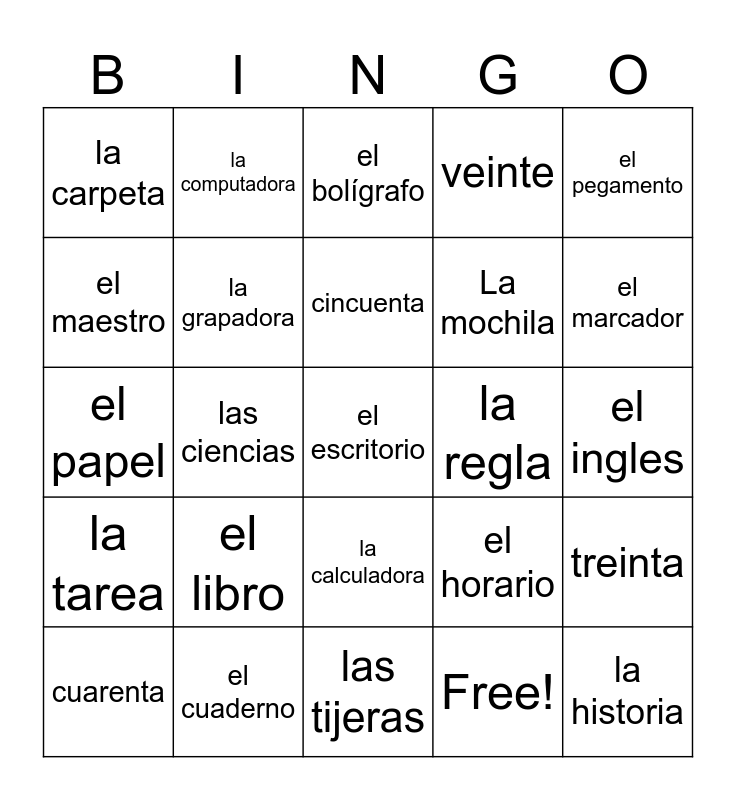 | B | I | N | G | O |
|---|---|---|---|---|
| la carpeta | la computadora | el bolígrafo | veinte | el pegamento |
| el maestro | la grapadora | cincuenta | La mochila | el marcador |
| el papel | las ciencias | el escritorio | la regla | el ingles |
| la tarea | el libro | la calculadora | el horario | treinta |
| cuarenta | el cuaderno | las tijeras | Free! | la historia |